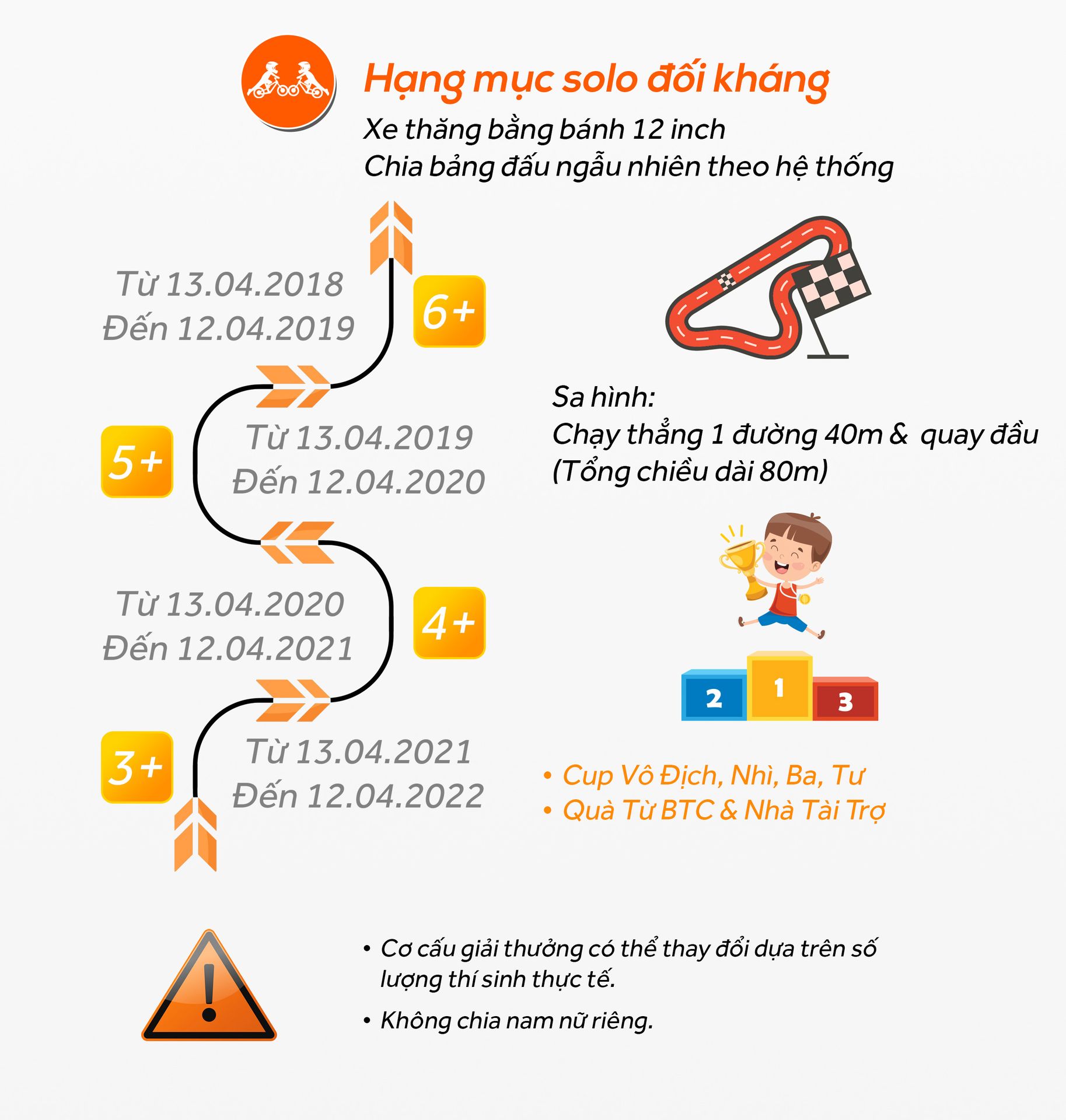 Hạng mục solo đối kháng
Xe thăng bằng bánh 12 inch
Chia bảng đấu ngẫu nhiên theo hệ thống

Từ 13.04.2018
Đến 12.04.2019

6+

5+

Từ 13.04.2019
Đến 12.04.2020

Từ 13.04.2020
Đến 12.04.2021

4+

3+

Từ 13.04.2021
Đến 12.04.2022

Sa hình:
Chạy thẳng 1 đường 40m & quay đầu
(Tổng chiều dài 80m)

2 1 3

• Cup Vô Địch, Nhì, Ba, Tư
• Quà Từ BTC & Nhà Tài Trợ

• Cơ cấu giải thưởng có thể thay đổi dựa trên số lượng thí sinh thực tế.
• Không chia nam nữ riêng.